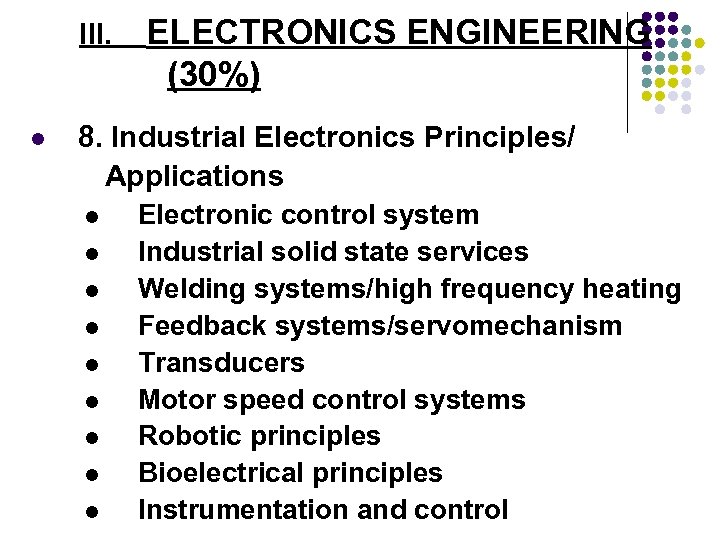 III. ELECTRONICS ENGINEERING (30%)

• 8. Industrial Electronics Principles/ Applications
• Electronic control system
• Industrial solid state services
• Welding systems/high frequency heating
• Feedback systems/servomechanism
• Transducers
• Motor speed control systems
• Robotic principles
• Bioelectrical principles
• Instrumentation and control